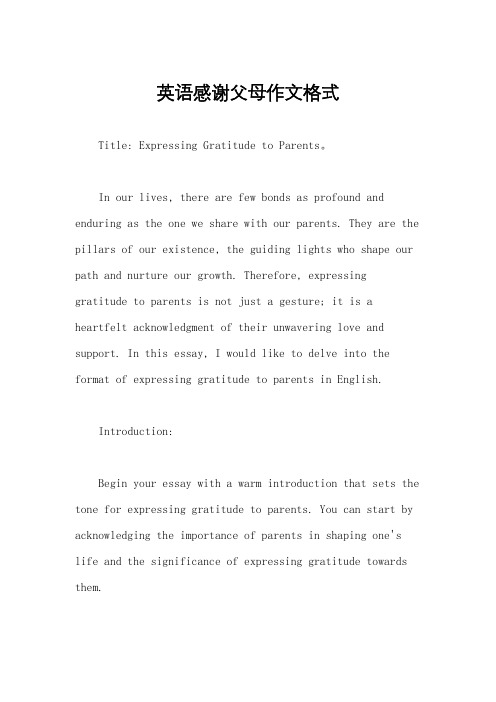 英语感谢父母作文格式

Title: Expressing Gratitude to Parents。

In our lives, there are few bonds as profound and enduring as the one we share with our parents. They are the pillars of our existence, the guiding lights who shape our path and nurture our growth. Therefore, expressing gratitude to parents is not just a gesture; it is a heartfelt acknowledgment of their unwavering love and support. In this essay, I would like to delve into the format of expressing gratitude to parents in English.

Introduction:

Begin your essay with a warm introduction that sets the tone for expressing gratitude to parents. You can start by acknowledging the importance of parents in shaping one's life and the significance of expressing gratitude towards them.